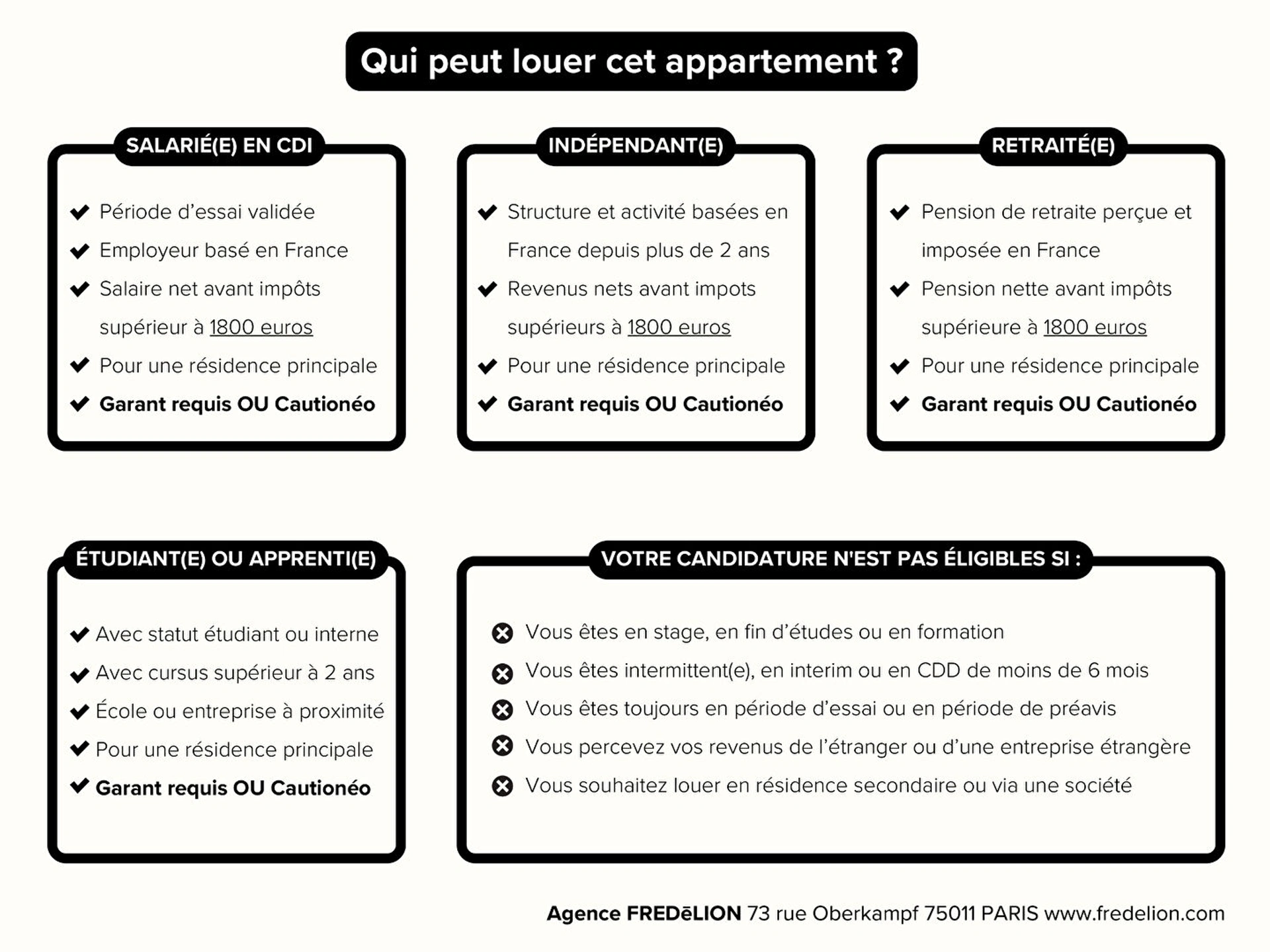 Qui peut louer cet appartement ?

SALARIÉ(E) EN CDI

Période d'essai validée
Employeur basé en France
Salaire net avant impôts supérieur à 1800 euros
Pour une résidence principale
Garant requis OU Cautionéo

INDÉPENDANT(E)

Structure et activité basées en France depuis plus de 2 ans
Revenus nets avant impots supérieurs à 1800 euros
Pour une résidence principale
Garant requis OU Cautionéo

RETRAITÉ(E)

Pension de retraite perçue et imposée en France
Pension nette avant impôts supérieure à 1800 euros
Pour une résidence principale
Garant requis OU Cautionéo

ÉTUDIANT(E) OU APPRENTI(E)

Avec statut étudiant ou interne
Avec cursus supérieur à 2 ans
École ou entreprise à proximité
Pour une résidence principale
Garant requis OU Cautionéo

VOTRE CANDIDATURE N'EST PAS ÉLIGIBLES SI :

Vous êtes en stage, en fin d'études ou en formation
Vous êtes intermittent(e), en interim ou en CDD de moins de 6 mois
Vous êtes toujours en période d'essai ou en période de préavis
Vous percevez vos revenus de l'étranger ou d'une entreprise étrangère
Vous souhaitez louer en résidence secondaire ou via une société

Agence FREDēLION 73 rue Oberkampf 75011 PARIS www.fredelion.com